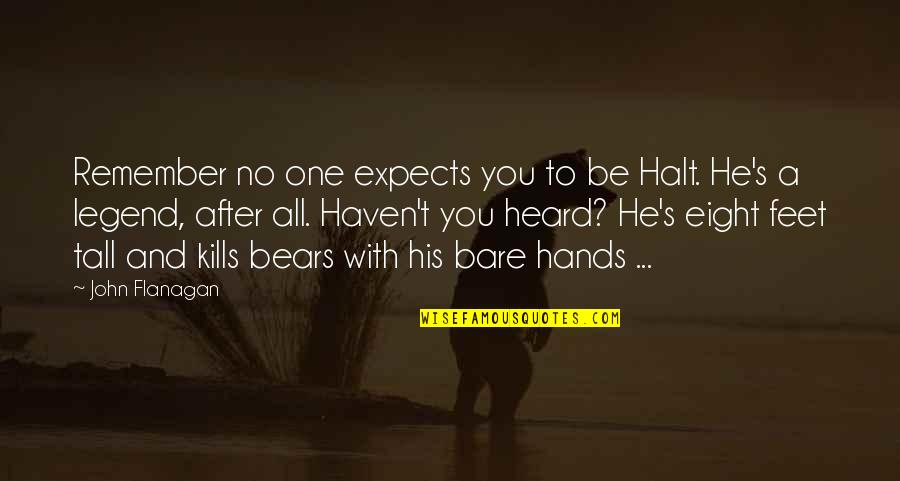 Remember no one expects you to be Halt. He's a legend, after all. Haven't you heard? He's eight feet tall and kills bears with his bare hands ...

~ John Flanagan

WISEFAMOUSQUOTES.COM